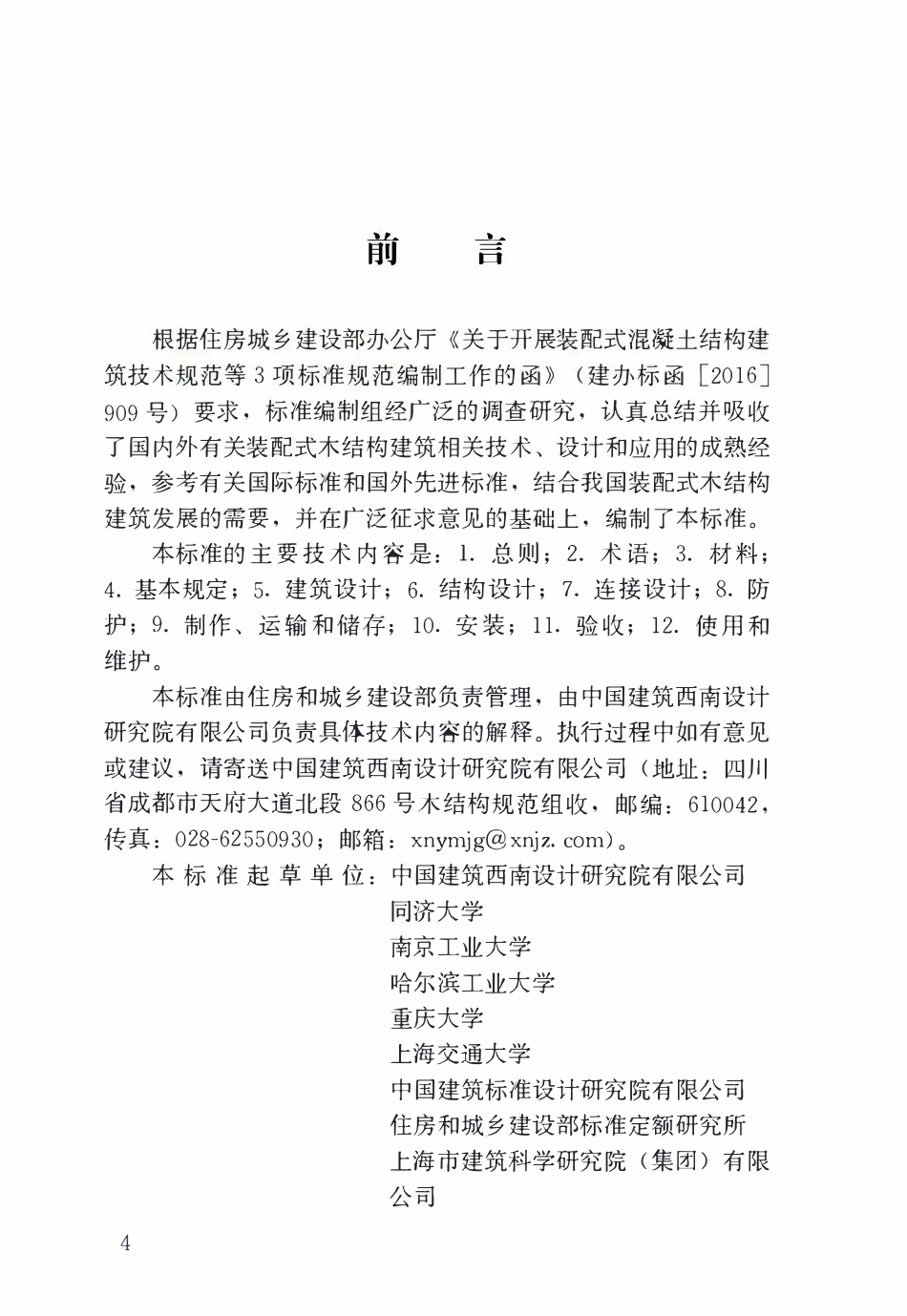 前　言

根据住房城乡建设部办公厅《关于开展装配式混凝土结构建筑技术规范等3项标准规范编制工作的函》（建办标函［2016］909号）要求，标准编制组经广泛的调查研究，认真总结并吸收了国内外有关装配式木结构建筑相关技术、设计和应用的成熟经验，参考有关国际标准和国外先进标准，结合我国装配式木结构建筑发展的需要，并在广泛征求意见的基础上，编制了本标准。

本标准的主要技术内容是：1. 总则；2. 术语；3. 材料；4. 基本规定；5. 建筑设计；6. 结构设计；7. 连接设计；8. 防护；9. 制作、运输和储存；10. 安装；11. 验收；12. 使用和维护。

本标准由住房和城乡建设部负责管理，由中国建筑西南设计研究院有限公司负责具体技术内容的解释。执行过程中如有意见或建议，请寄送中国建筑西南设计研究院有限公司（地址：四川省成都市天府大道北段866号木结构规范组收，邮编：610042，传真：028-62550930；邮箱：xnymjg@xnjz.com）。

本标准起草单位：中国建筑西南设计研究院有限公司
同济大学
南京工业大学
哈尔滨工业大学
重庆大学
上海交通大学
中国建筑标准设计研究院有限公司
住房和城乡建设部标准定额研究所
上海市建筑科学研究院（集团）有限公司

4